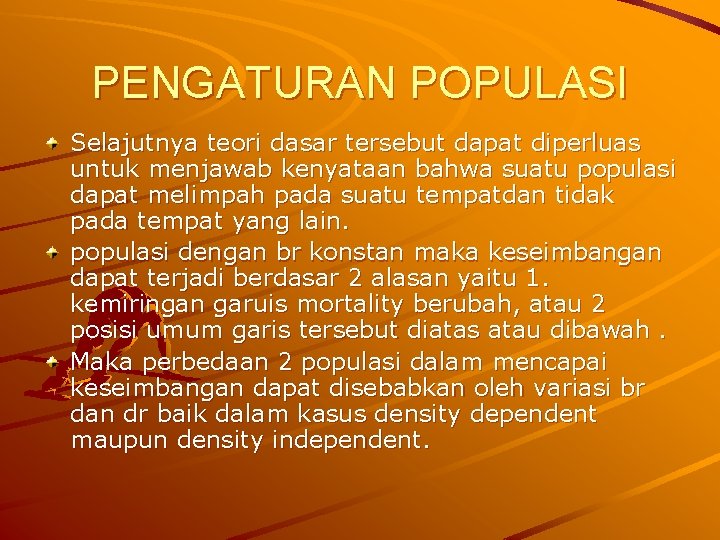 PENGATURAN POPULASI

Selajutnya teori dasar tersebut dapat diperluas untuk menjawab kenyataan bahwa suatu populasi dapat melimpah pada suatu tempatdan tidak pada tempat yang lain.

populasi dengan br konstan maka keseimbangan dapat terjadi berdasar 2 alasan yaitu 1. kemiringan garuis mortality berubah, atau 2 posisi umum garis tersebut diatas atau dibawah .

Maka perbedaan 2 populasi dalam mencapai keseimbangan dapat disebabkan oleh variasi br dan dr baik dalam kasus density dependent maupun density independent.